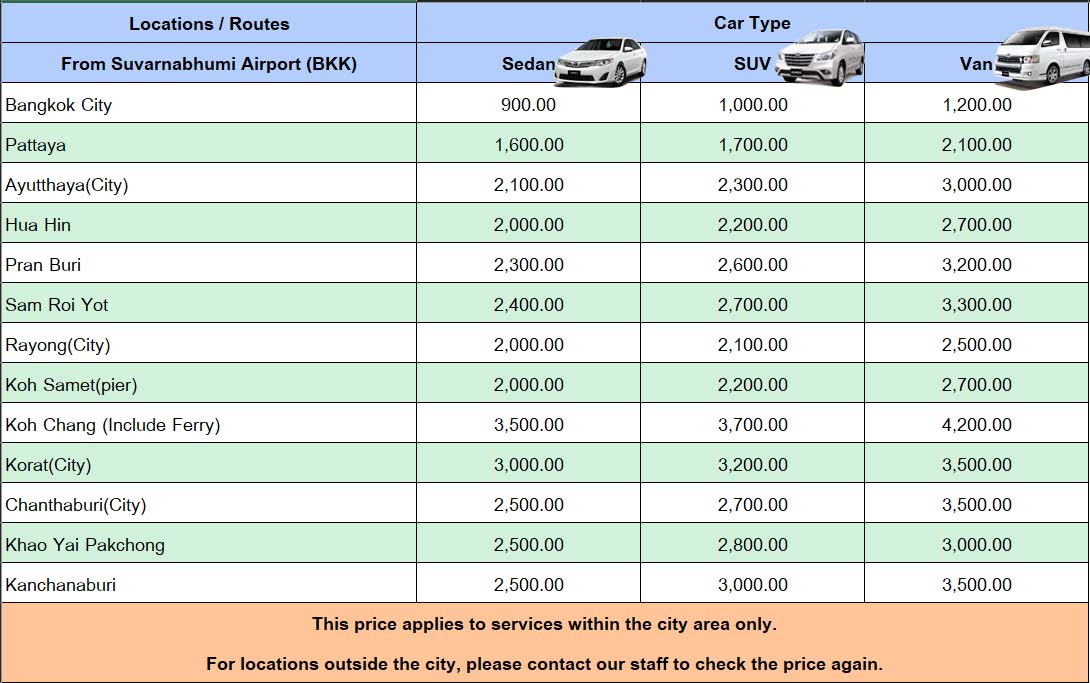 | Locations / Routes | Car Type | | |
|---|---|---|---|
| From Suvarnabhumi Airport (BKK) | Sedan | SUV | Van |
| Bangkok City | 900.00 | 1,000.00 | 1,200.00 |
| Pattaya | 1,600.00 | 1,700.00 | 2,100.00 |
| Ayutthaya(City) | 2,100.00 | 2,300.00 | 3,000.00 |
| Hua Hin | 2,000.00 | 2,200.00 | 2,700.00 |
| Pran Buri | 2,300.00 | 2,600.00 | 3,200.00 |
| Sam Roi Yot | 2,400.00 | 2,700.00 | 3,300.00 |
| Rayong(City) | 2,000.00 | 2,100.00 | 2,500.00 |
| Koh Samet(pier) | 2,000.00 | 2,200.00 | 2,700.00 |
| Koh Chang (Include Ferry) | 3,500.00 | 3,700.00 | 4,200.00 |
| Korat(City) | 3,000.00 | 3,200.00 | 3,500.00 |
| Chanthaburi(City) | 2,500.00 | 2,700.00 | 3,500.00 |
| Khao Yai Pakchong | 2,500.00 | 2,800.00 | 3,000.00 |
| Kanchanaburi | 2,500.00 | 3,000.00 | 3,500.00 |

This price applies to services within the city area only.

For locations outside the city, please contact our staff to check the price again.